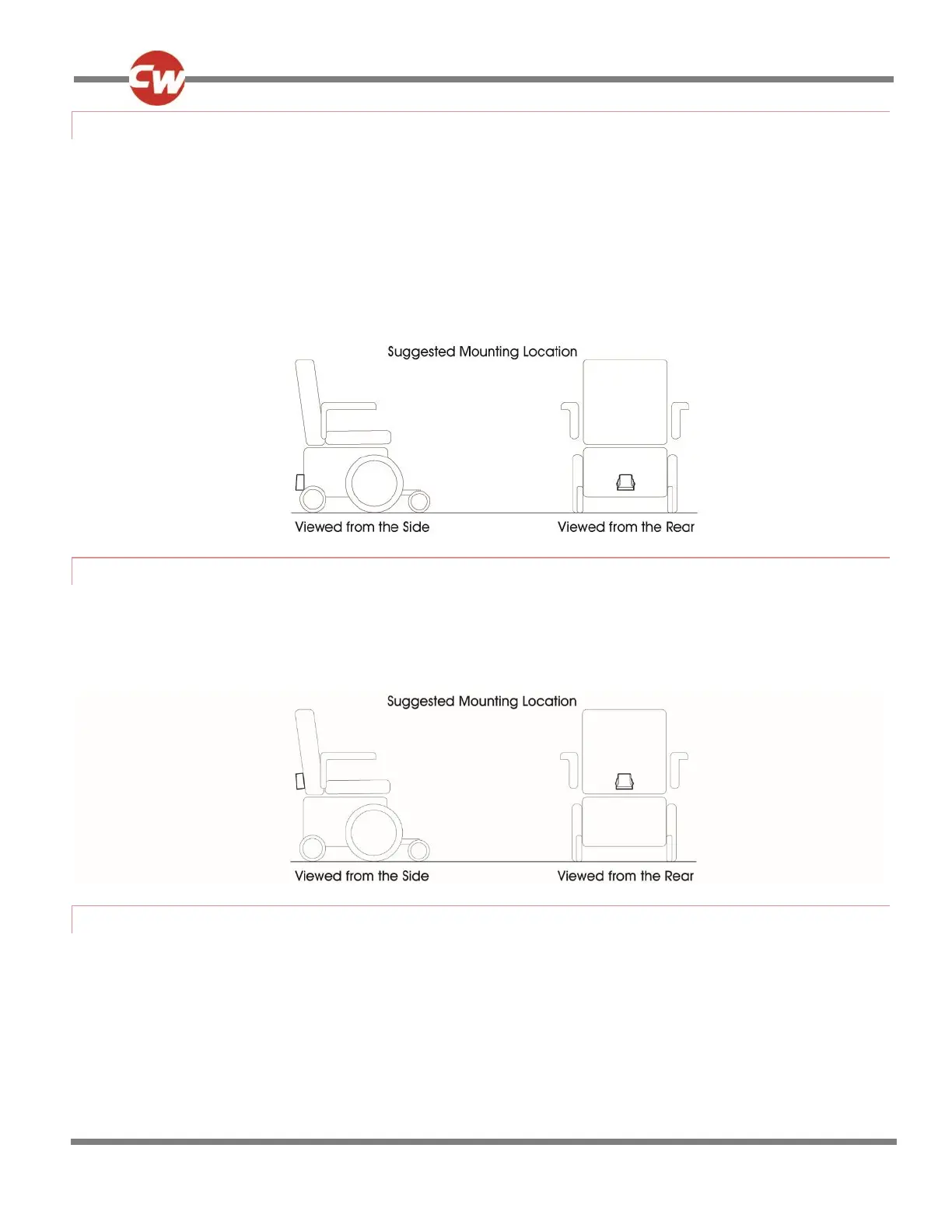 CW

Suggested Mounting Location

Viewed from the Side

Viewed from the Rear

Suggested Mounting Location

Viewed from the Side

Viewed from the Rear